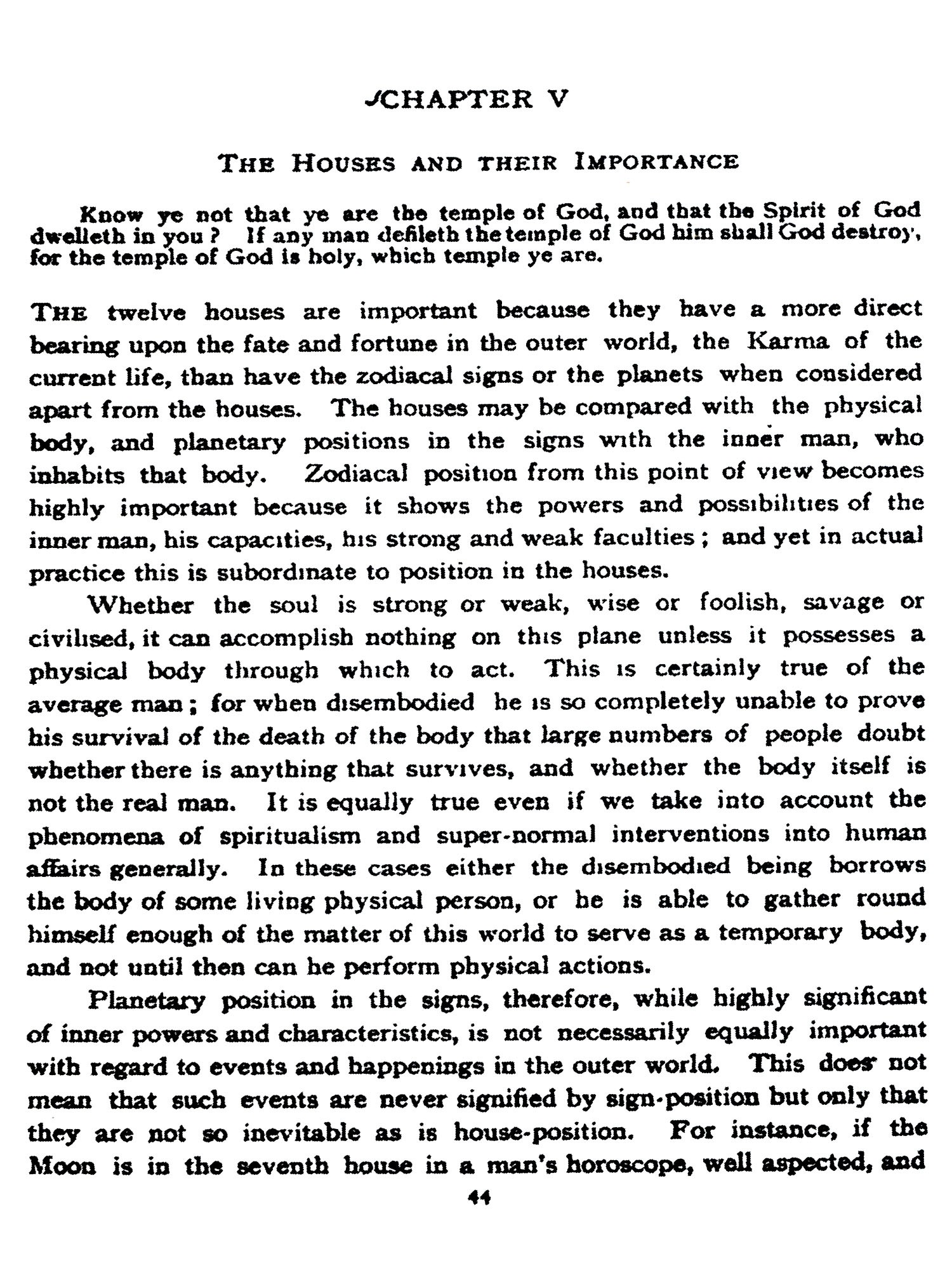 CHAPTER V

THE HOUSES AND THEIR IMPORTANCE

Know ye not that ye are the temple of God, and that the Spirit of God dwelleth in you? If any man defileth the temple of God him shall God destroy, for the temple of God is holy, which temple ye are.

THE twelve houses are important because they have a more direct bearing upon the fate and fortune in the outer world, the Karma of the current life, than have the zodiacal signs or the planets when considered apart from the houses. The houses may be compared with the physical body, and planetary positions in the signs with the inner man, who inhabits that body. Zodiacal position from this point of view becomes highly important because it shows the powers and possibilities of the inner man, his capacities, his strong and weak faculties; and yet in actual practice this is subordinate to position in the houses.

Whether the soul is strong or weak, wise or foolish, savage or civilised, it can accomplish nothing on this plane unless it possesses a physical body through which to act. This is certainly true of the average man; for when disembodied he is so completely unable to prove his survival of the death of the body that large numbers of people doubt whether there is anything that survives, and whether the body itself is not the real man. It is equally true even if we take into account the phenomena of spiritualism and super-normal interventions into human affairs generally. In these cases either the disembodied being borrows the body of some living physical person, or he is able to gather round himself enough of the matter of this world to serve as a temporary body, and not until then can he perform physical actions.

Planetary position in the signs, therefore, while highly significant of inner powers and characteristics, is not necessarily equally important with regard to events and happenings in the outer world. This does not mean that such events are never signified by sign-position but only that they are not so inevitable as is house-position. For instance, if the Moon is in the seventh house in a man's horoscope, well aspected, and

44